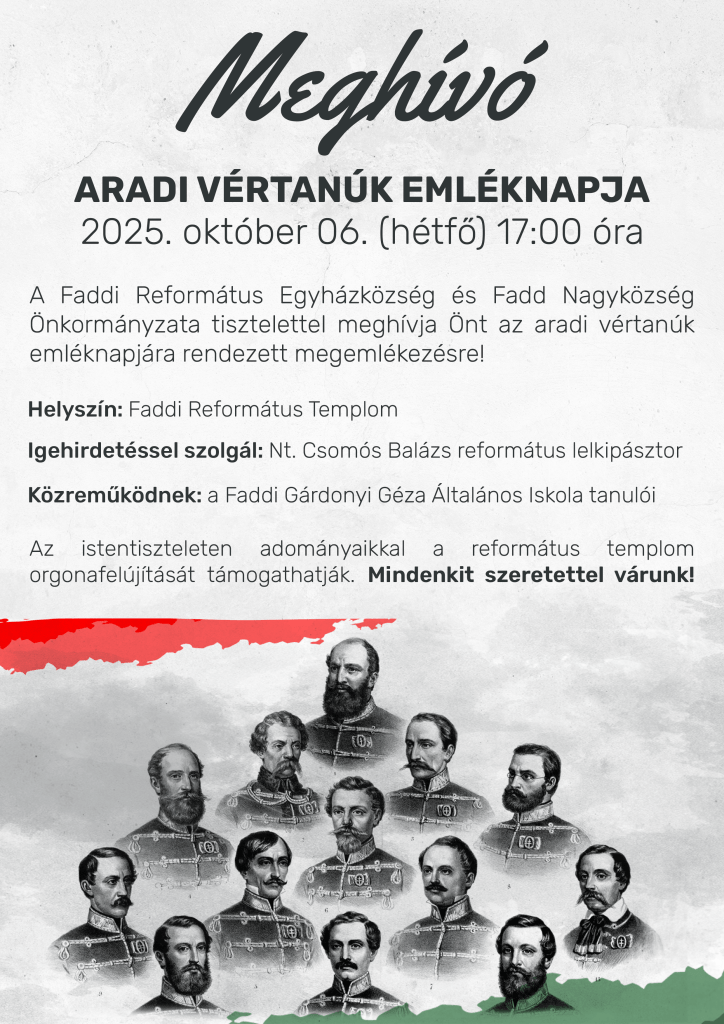 Meghívó

ARADI VÉRTANÚK EMLÉKNAPJA
2025. október 06. (hétfő) 17:00 óra

A Faddi Református Egyházközség és Fadd Nagyközség Önkormányzata tisztelettel meghívja Önt az aradi vértanúk emléknapjára rendezett megemlékezésre!

Helyszín: Faddi Református Templom

Igehirdetéssel szolgál: Nt. Csomós Balázs református lelkipásztor

Közreműködnek: a Faddi Gárdonyi Géza Általános Iskola tanulói

Az istentiszteleten adományaikkal a református templom orgonafelújítását támogathatják. Mindenkit szeretettel várunk!